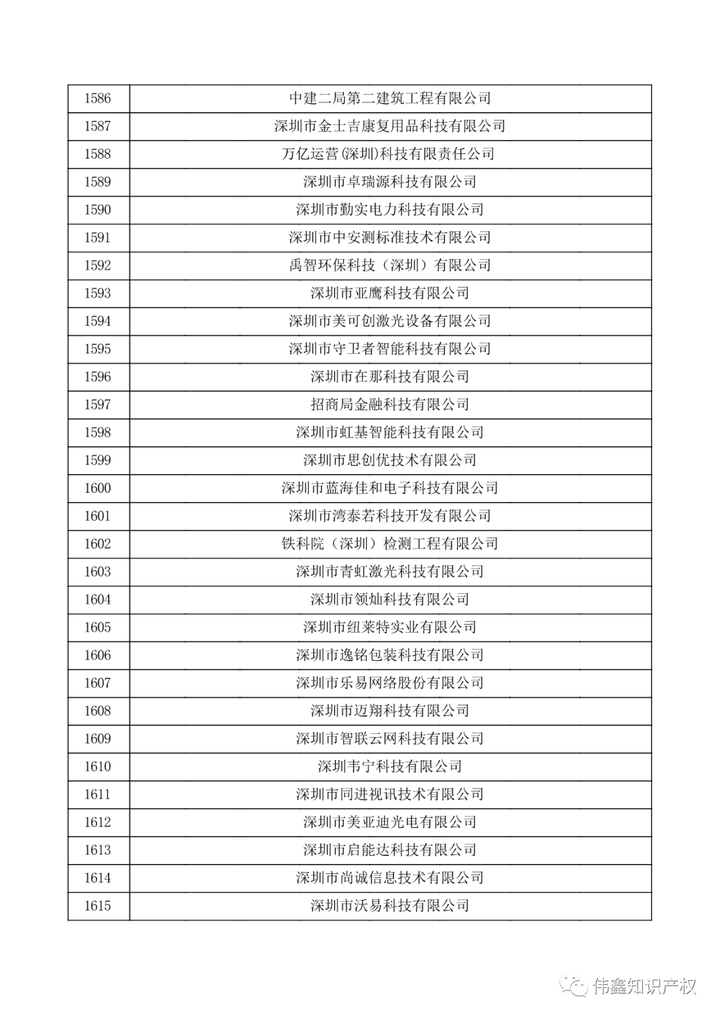 | | |
|---|---|
| 1586 | 中建二局第二建筑工程有限公司 |
| 1587 | 深圳市金士吉康复用品科技有限公司 |
| 1588 | 万亿运营(深圳)科技有限责任公司 |
| 1589 | 深圳市卓瑞源科技有限公司 |
| 1590 | 深圳市勤实电力科技有限公司 |
| 1591 | 深圳市中安测标准技术有限公司 |
| 1592 | 禹智环保科技（深圳）有限公司 |
| 1593 | 深圳市亚鹰科技有限公司 |
| 1594 | 深圳市美可创激光设备有限公司 |
| 1595 | 深圳市守卫者智能科技有限公司 |
| 1596 | 深圳市在那科技有限公司 |
| 1597 | 招商局金融科技有限公司 |
| 1598 | 深圳市虹基智能科技有限公司 |
| 1599 | 深圳市思创优技术有限公司 |
| 1600 | 深圳市蓝海佳和电子科技有限公司 |
| 1601 | 深圳市湾泰若科技开发有限公司 |
| 1602 | 铁科院（深圳）检测工程有限公司 |
| 1603 | 深圳市青虹激光科技有限公司 |
| 1604 | 深圳市领灿科技有限公司 |
| 1605 | 深圳市纽莱特实业有限公司 |
| 1606 | 深圳市逸铭包装科技有限公司 |
| 1607 | 深圳市乐易网络股份有限公司 |
| 1608 | 深圳市迈翔科技有限公司 |
| 1609 | 深圳市智联云网科技有限公司 |
| 1610 | 深圳韦宁科技有限公司 |
| 1611 | 深圳市同进视讯技术有限公司 |
| 1612 | 深圳市美亚迪光电有限公司 |
| 1613 | 深圳市启能达科技有限公司 |
| 1614 | 深圳市尚诚信息技术有限公司 |
| 1615 | 深圳市沃易科技有限公司 |

伟鑫知识产权